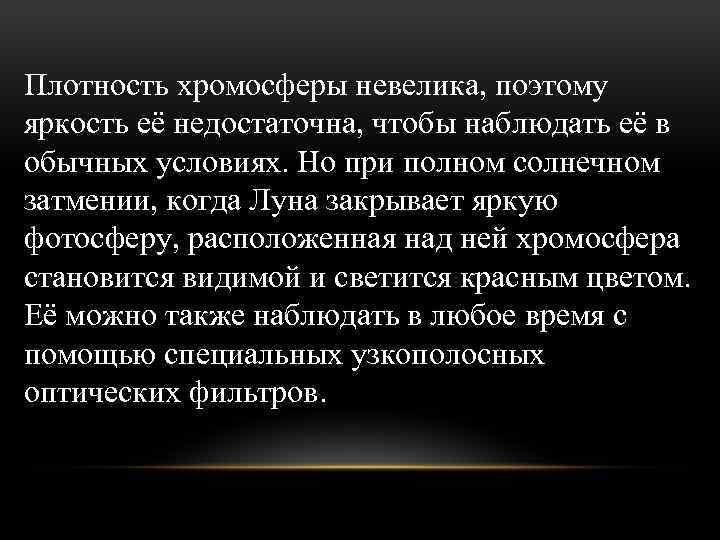 Плотность хромосферы невелика, поэтому яркость её недостаточна, чтобы наблюдать её в обычных условиях. Но при полном солнечном затмении, когда Луна закрывает яркую фотосферу, расположенная над ней хромосфера становится видимой и светится красным цветом. Её можно также наблюдать в любое время с помощью специальных узкополосных оптических фильтров.